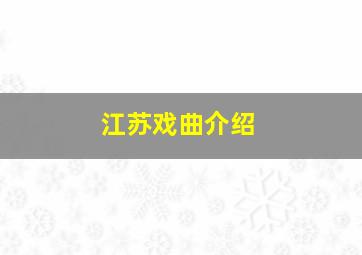 江苏戏曲介绍